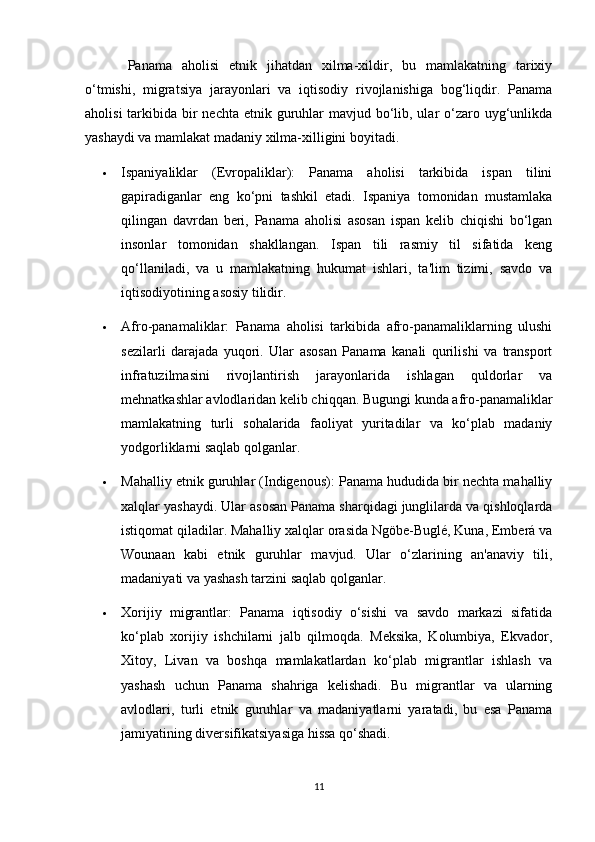 Panama aholisi etnik jihatdan xilma-xildir, bu mamlakatning tarixiy o‘tmishi, migratsiya jarayonlari va iqtisodiy rivojlanishiga bog‘liqdir. Panama aholisi tarkibida bir nechta etnik guruhlar mavjud bo‘lib, ular o‘zaro uyg‘unlikda yashaydi va mamlakat madaniy xilma-xilligini boyitadi.

• Ispaniyaliklar (Evropaliklar): Panama aholisi tarkibida ispan tilini gapiradiganlar eng ko‘pni tashkil etadi. Ispaniya tomonidan mustamlaka qilingan davrdan beri, Panama aholisi asosan ispan kelib chiqishi bo‘lgan insonlar tomonidan shakllangan. Ispan tili rasmiy til sifatida keng qo‘llaniladi, va u mamlakatning hukumat ishlari, ta'lim tizimi, savdo va iqtisodiyotining asosiy tilidir.

• Afro-panamaliklar: Panama aholisi tarkibida afro-panamaliklarning ulushi sezilarli darajada yuqori. Ular asosan Panama kanali qurilishi va transport infratuzilmasini rivojlantirish jarayonlarida ishlagan quldorlar va mehnatkashlar avlodlaridan kelib chiqqan. Bugungi kunda afro-panamaliklar mamlakatning turli sohalarida faoliyat yuritadilar va ko‘plab madaniy yodgorliklarni saqlab qolganlar.

• Mahalliy etnik guruhlar (Indigenous): Panama hududida bir nechta mahalliy xalqlar yashaydi. Ular asosan Panama sharqidagi junglilarda va qishloqlarda istiqomat qiladilar. Mahalliy xalqlar orasida Ngöbe-Buglé, Kuna, Emberá va Wounaan kabi etnik guruhlar mavjud. Ular o‘zlarining an'anaviy tili, madaniyati va yashash tarzini saqlab qolganlar.

• Xorijiy migrantlar: Panama iqtisodiy o‘sishi va savdo markazi sifatida ko‘plab xorijiy ishchilarni jalb qilmoqda. Meksika, Kolumbiya, Ekvador, Xitoy, Livan va boshqa mamlakatlardan ko‘plab migrantlar ishlash va yashash uchun Panama shahriga kelishadi. Bu migrantlar va ularning avlodlari, turli etnik guruhlar va madaniyatlarni yaratadi, bu esa Panama jamiyatining diversifikatsiyasiga hissa qo‘shadi.

11